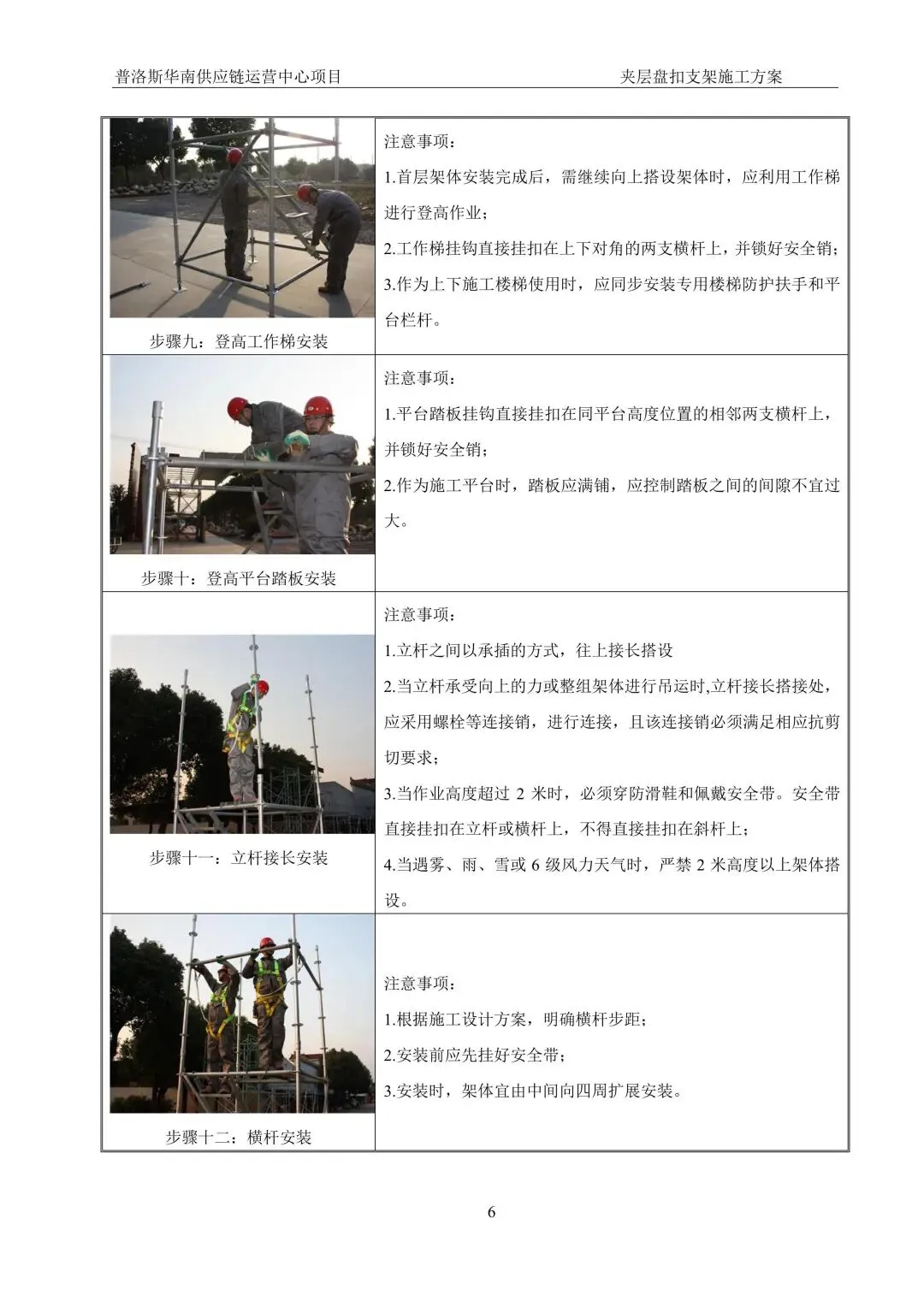 普洛斯华南供应链运营中心项目　　夹层盘扣支架施工方案

| | |
|---|---|
| 步骤九：登高工作梯安装 | 注意事项：<br>1.首层架体安装完成后，需继续向上搭设架体时，应利用工作梯进行登高作业；<br>2.工作梯挂钩直接挂扣在上下对角的两支横杆上，并锁好安全销；<br>3.作为上下施工楼梯使用时，应同步安装专用楼梯防护扶手和平台栏杆。 |
| 步骤十：登高平台踏板安装 | 注意事项：<br>1.平台踏板挂钩直接挂扣在同平台高度位置的相邻两支横杆上，并锁好安全销；<br>2.作为施工平台时，踏板应满铺，应控制踏板之间的间隙不宜过大。 |
| 步骤十一：立杆接长安装 | 注意事项：<br>1.立杆之间以承插的方式，往上接长搭设<br>2.当立杆承受向上的力或整组架体进行吊运时,立杆接长搭接处，应采用螺栓等连接销，进行连接，且该连接销必须满足相应抗剪切要求；<br>3.当作业高度超过 2 米时，必须穿防滑鞋和佩戴安全带。安全带直接挂扣在立杆或横杆上，不得直接挂扣在斜杆上；<br>4.当遇雾、雨、雪或 6 级风力天气时，严禁 2 米高度以上架体搭设。 |
| 步骤十二：横杆安装 | 注意事项：<br>1.根据施工设计方案，明确横杆步距；<br>2.安装前应先挂好安全带；<br>3.安装时，架体宜由中间向四周扩展安装。 |

6